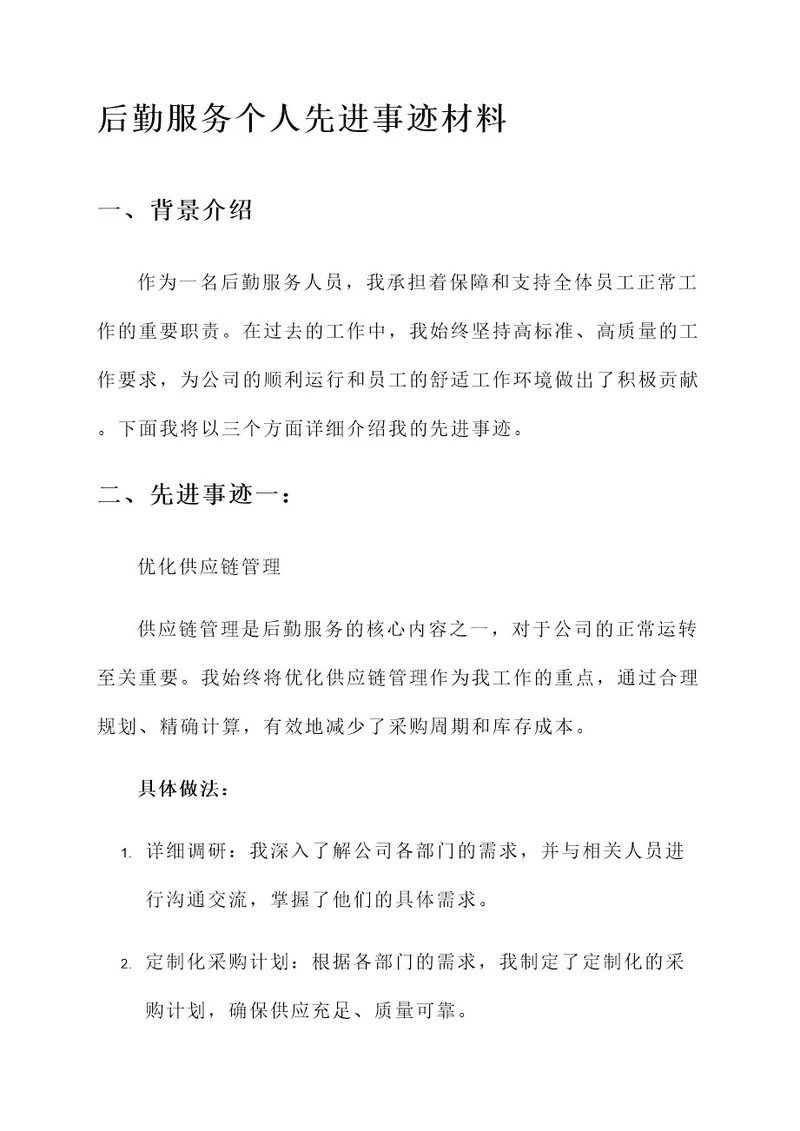 后勤服务个人先进事迹材料

一、背景介绍

作为一名后勤服务人员，我承担着保障和支持全体员工正常工作的重要职责。在过去的工作中，我始终坚持高标准、高质量的工作要求，为公司的顺利运行和员工的舒适工作环境做出了积极贡献。下面我将以三个方面详细介绍我的先进事迹。

二、先进事迹一：

优化供应链管理

供应链管理是后勤服务的核心内容之一，对于公司的正常运转至关重要。我始终将优化供应链管理作为我工作的重点，通过合理规划、精确计算，有效地减少了采购周期和库存成本。

具体做法：

1. 详细调研：我深入了解公司各部门的需求，并与相关人员进行沟通交流，掌握了他们的具体需求。

2. 定制化采购计划：根据各部门的需求，我制定了定制化的采购计划，确保供应充足、质量可靠。